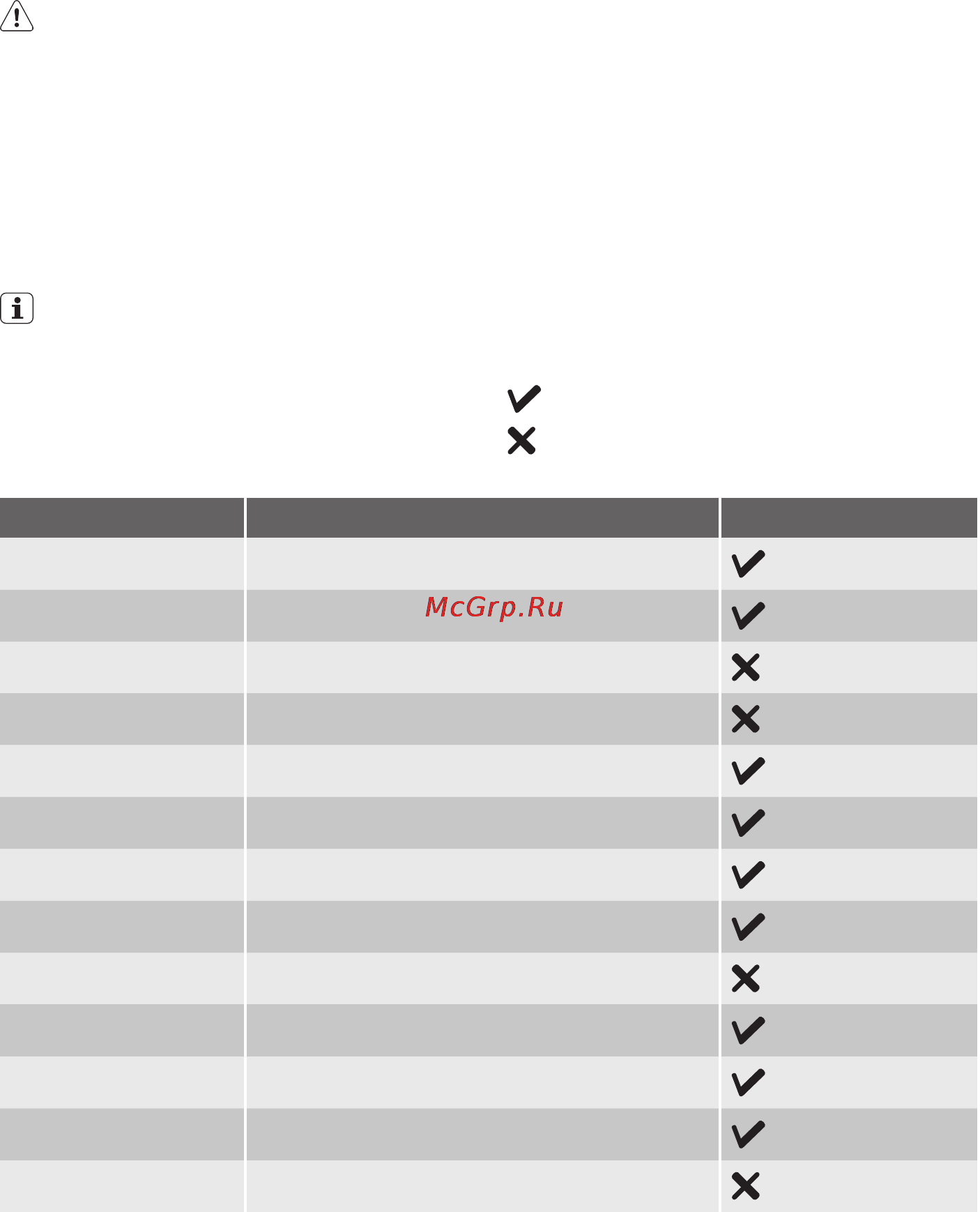 McGrp.Ru